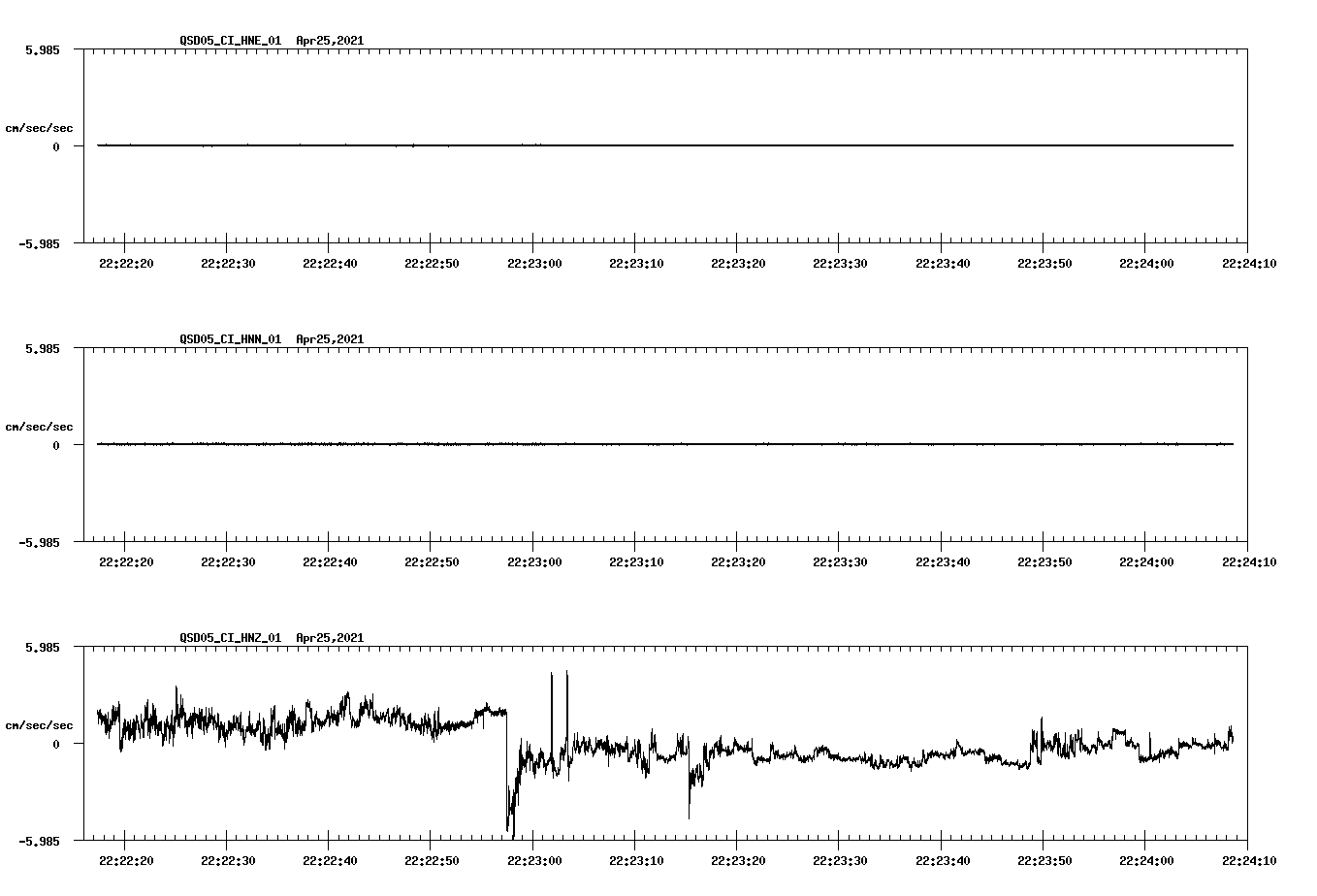 QSD05_CI_HNE_01 Apr25,2021

5.985
cm/sec/sec
0
-5.985

22:22:20 22:22:30 22:22:40 22:22:50 22:23:00 22:23:10 22:23:20 22:23:30 22:23:40 22:23:50 22:24:00 22:24:10

QSD05_CI_HNN_01 Apr25,2021

5.985
cm/sec/sec
0
-5.985

22:22:20 22:22:30 22:22:40 22:22:50 22:23:00 22:23:10 22:23:20 22:23:30 22:23:40 22:23:50 22:24:00 22:24:10

QSD05_CI_HNZ_01 Apr25,2021

5.985
cm/sec/sec
0
-5.985

22:22:20 22:22:30 22:22:40 22:22:50 22:23:00 22:23:10 22:23:20 22:23:30 22:23:40 22:23:50 22:24:00 22:24:10